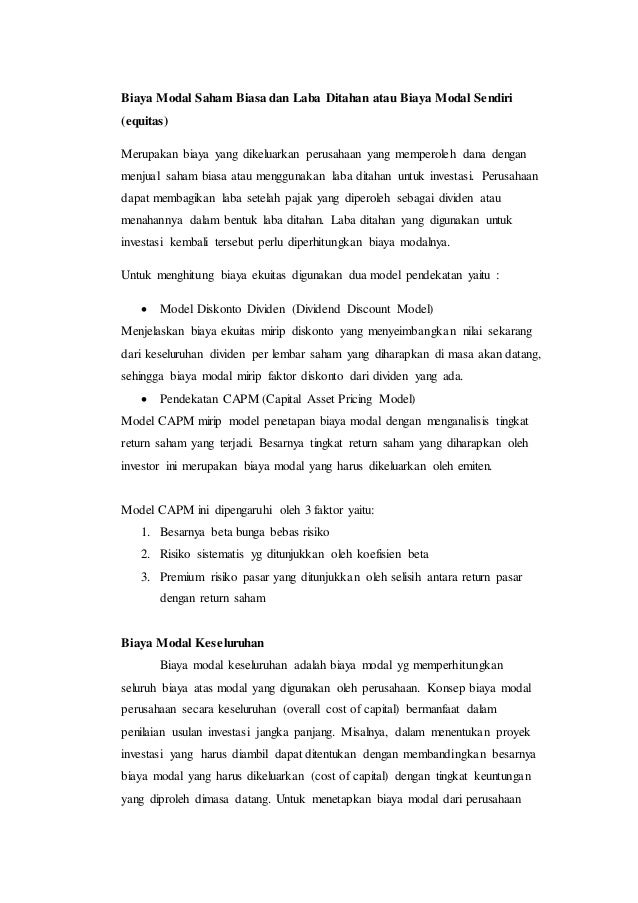 Biaya Modal Saham Biasa dan Laba Ditahan atau Biaya Modal Sendiri (equitas)

Merupakan biaya yang dikeluarkan perusahaan yang memperoleh dana dengan menjual saham biasa atau menggunakan laba ditahan untuk investasi. Perusahaan dapat membagikan laba setelah pajak yang diperoleh sebagai dividen atau menahannya dalam bentuk laba ditahan. Laba ditahan yang digunakan untuk investasi kembali tersebut perlu diperhitungkan biaya modalnya.

Untuk menghitung biaya ekuitas digunakan dua model pendekatan yaitu :

• Model Diskonto Dividen (Dividend Discount Model)
Menjelaskan biaya ekuitas mirip diskonto yang menyeimbangkan nilai sekarang dari keseluruhan dividen per lembar saham yang diharapkan di masa akan datang, sehingga biaya modal mirip faktor diskonto dari dividen yang ada.
• Pendekatan CAPM (Capital Asset Pricing Model)
Model CAPM mirip model penetapan biaya modal dengan menganalisis tingkat return saham yang terjadi. Besarnya tingkat return saham yang diharapkan oleh investor ini merupakan biaya modal yang harus dikeluarkan oleh emiten.

Model CAPM ini dipengaruhi oleh 3 faktor yaitu:
1. Besarnya beta bunga bebas risiko
2. Risiko sistematis yg ditunjukkan oleh koefisien beta
3. Premium risiko pasar yang ditunjukkan oleh selisih antara return pasar dengan return saham

Biaya Modal Keseluruhan
Biaya modal keseluruhan adalah biaya modal yg memperhitungkan seluruh biaya atas modal yang digunakan oleh perusahaan. Konsep biaya modal perusahaan secara keseluruhan (overall cost of capital) bermanfaat dalam penilaian usulan investasi jangka panjang. Misalnya, dalam menentukan proyek investasi yang harus diambil dapat ditentukan dengan membandingkan besarnya biaya modal yang harus dikeluarkan (cost of capital) dengan tingkat keuntungan yang diproleh dimasa datang. Untuk menetapkan biaya modal dari perusahaan